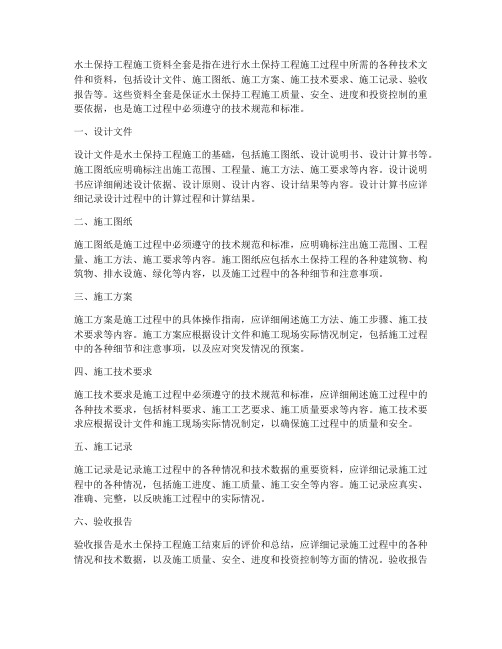 水土保持工程施工资料全套是指在进行水土保持工程施工过程中所需的各种技术文件和资料，包括设计文件、施工图纸、施工方案、施工技术要求、施工记录、验收报告等。这些资料全套是保证水土保持工程施工质量、安全、进度和投资控制的重要依据，也是施工过程中必须遵守的技术规范和标准。

一、设计文件

设计文件是水土保持工程施工的基础，包括施工图纸、设计说明书、设计计算书等。施工图纸应明确标注出施工范围、工程量、施工方法、施工要求等内容。设计说明书应详细阐述设计依据、设计原则、设计内容、设计结果等内容。设计计算书应详细记录设计过程中的计算过程和计算结果。

二、施工图纸

施工图纸是施工过程中必须遵守的技术规范和标准，应明确标注出施工范围、工程量、施工方法、施工要求等内容。施工图纸应包括水土保持工程的各种建筑物、构筑物、排水设施、绿化等内容，以及施工过程中的各种细节和注意事项。

三、施工方案

施工方案是施工过程中的具体操作指南，应详细阐述施工方法、施工步骤、施工技术要求等内容。施工方案应根据设计文件和施工现场实际情况制定，包括施工过程中的各种细节和注意事项，以及应对突发情况的预案。

四、施工技术要求

施工技术要求是施工过程中必须遵守的技术规范和标准，应详细阐述施工过程中的各种技术要求，包括材料要求、施工工艺要求、施工质量要求等内容。施工技术要求应根据设计文件和施工现场实际情况制定，以确保施工过程中的质量和安全。

五、施工记录

施工记录是记录施工过程中的各种情况和技术数据的重要资料，应详细记录施工过程中的各种情况，包括施工进度、施工质量、施工安全等内容。施工记录应真实、准确、完整，以反映施工过程中的实际情况。

六、验收报告

验收报告是水土保持工程施工结束后的评价和总结，应详细记录施工过程中的各种情况和技术数据，以及施工质量、安全、进度和投资控制等方面的情况。验收报告